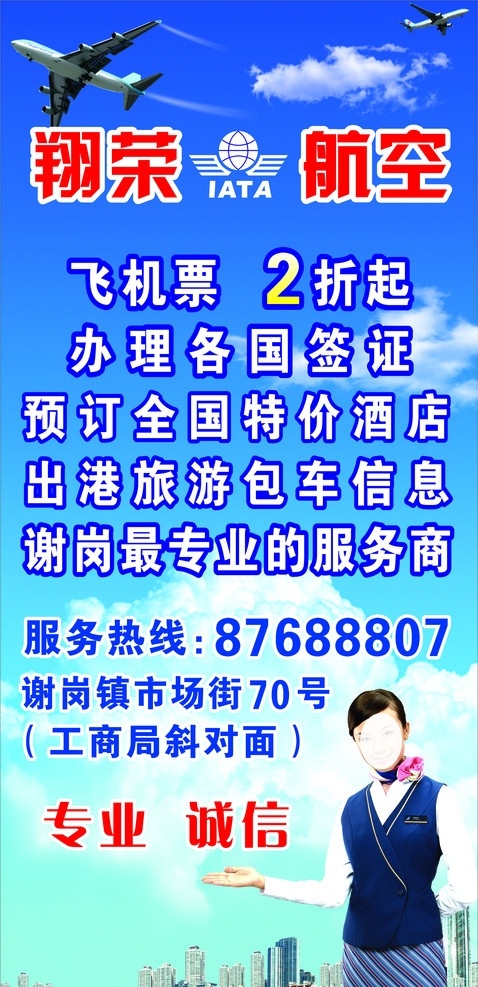 翔荣 IATA 航空

飞机票 2折起
办理各国签证
预订全国特价酒店
出港旅游包车信息
谢岗最专业的服务商

服务热线：87688807
谢岗镇市场街70号
（工商局斜对面）

专业 诚信